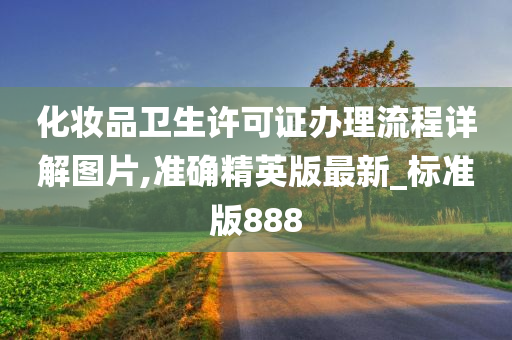 化妆品卫生许可证办理流程详解图片,准确精英版最新_标准版888